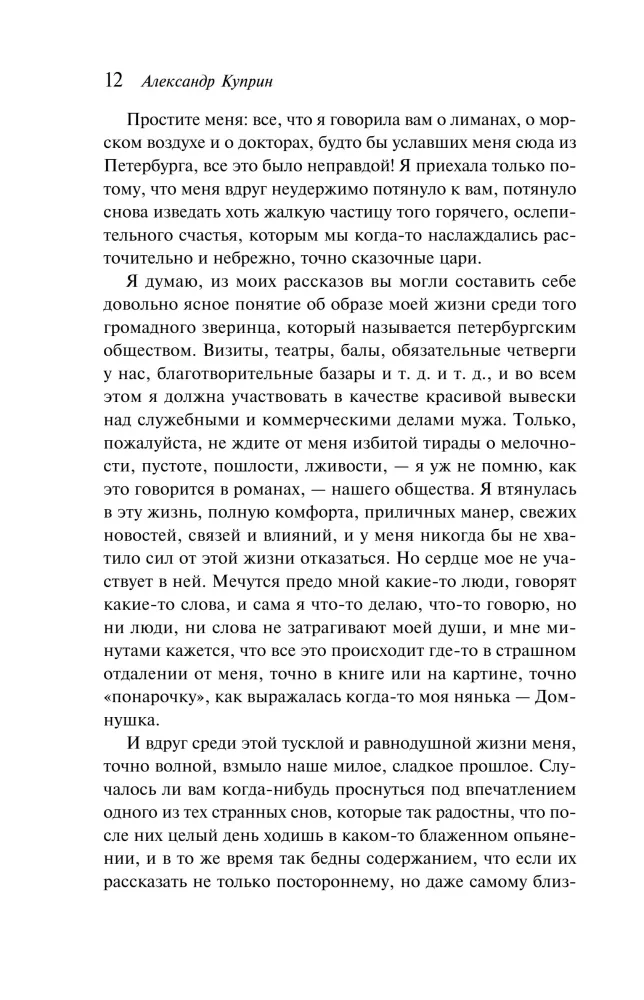 12 Александр Куприн

Простите меня: все, что я говорила вам о лиманах, о морском воздухе и о докторах, будто бы уславших меня сюда из Петербурга, все это было неправдой! Я приехала только потому, что меня вдруг неудержимо потянуло к вам, потянуло снова изведать хоть жалкую частицу того горячего, ослепительного счастья, которым мы когда-то наслаждались расточительно и небрежно, точно сказочные цари.

Я думаю, из моих рассказов вы могли составить себе довольно ясное понятие об образе моей жизни среди того громадного зверинца, который называется петербургским обществом. Визиты, театры, балы, обязательные четверги у нас, благотворительные базары и т. д. и т. д., и во всем этом я должна участвовать в качестве красивой вывески над служебными и коммерческими делами мужа. Только, пожалуйста, не ждите от меня избитой тирады о мелочности, пустоте, пошлости, лживости, — я уж не помню, как это говорится в романах, — нашего общества. Я втянулась в эту жизнь, полную комфорта, приличных манер, свежих новостей, связей и влияний, и у меня никогда бы не хватило сил от этой жизни отказаться. Но сердце мое не участвует в ней. Мечутся предо мной какие-то люди, говорят какие-то слова, и сама я что-то делаю, что-то говорю, но ни люди, ни слова не затрагивают моей души, и мне минутами кажется, что все это происходит где-то в страшном отдалении от меня, точно в книге или на картине, точно «понарочку», как выражалась когда-то моя нянька — Домнушка.

И вдруг среди этой тусклой и равнодушной жизни меня, точно волной, взмыло наше милое, сладкое прошлое. Случалось ли вам когда-нибудь проснуться под впечатлением одного из тех странных снов, которые так радостны, что после них целый день ходишь в каком-то блаженном опьянении, и в то же время так бедны содержанием, что если их рассказать не только постороннему, но даже самому близ-